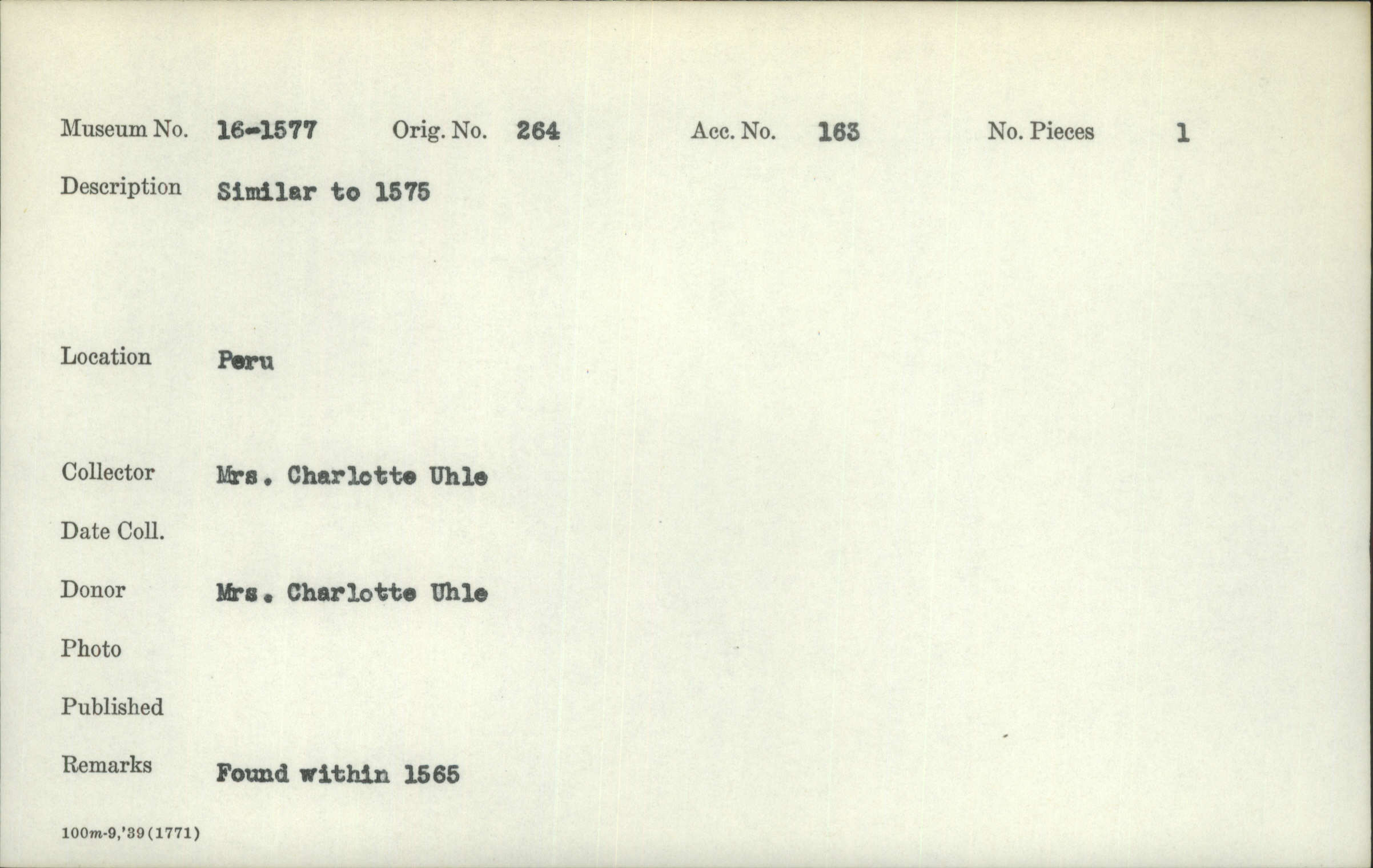 Museum No. 16-1577 Orig. No. 264 Acc. No. 163 No. Pieces 1

Description Similar to 1575

Location Peru

Collector Mrs. Charlotte Uhle

Date Coll.

Donor Mrs. Charlotte Uhle

Photo

Published

Remarks Found within 1565

100m-9,'39(1771)